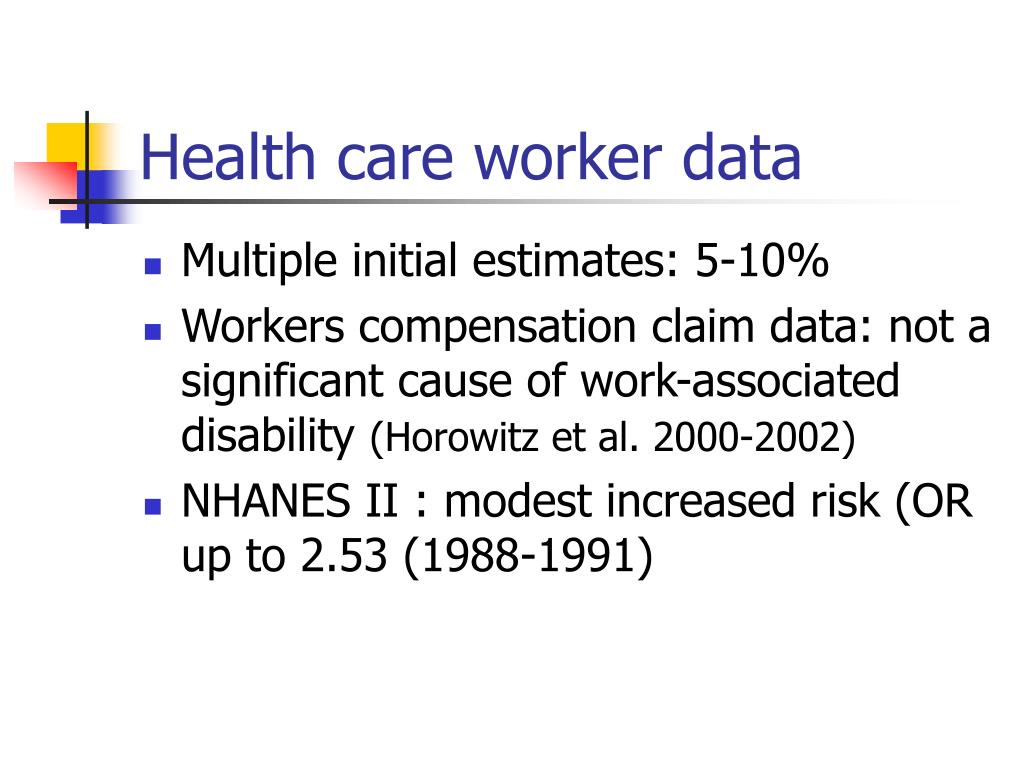 Health care worker data

- Multiple initial estimates: 5-10%
- Workers compensation claim data: not a significant cause of work-associated disability (Horowitz et al. 2000-2002)
- NHANES II : modest increased risk (OR up to 2.53 (1988-1991)